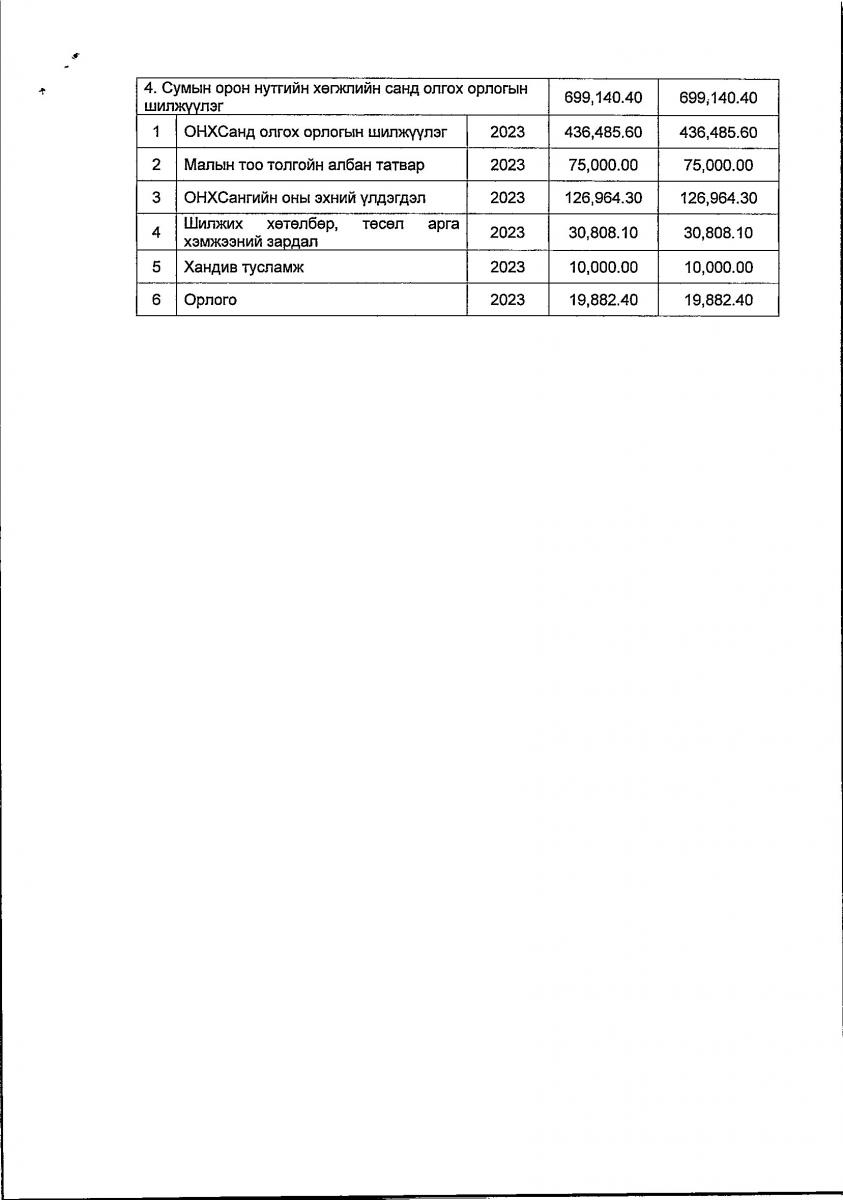 | 4. Сумын орон нутгийн хөгжлийн санд олгох орлогын шилжүүлэг | | | 699,140.40 | 699,140.40 |
|---|---|---|---|---|
| 1 | ОНХСанд олгох орлогын шилжүүлэг | 2023 | 436,485.60 | 436,485.60 |
| 2 | Малын тоо толгойн албан татвар | 2023 | 75,000.00 | 75,000.00 |
| 3 | ОНХСангийн оны эхний үлдэгдэл | 2023 | 126,964.30 | 126,964.30 |
| 4 | Шилжих хөтөлбөр, төсөл арга хэмжээний зардал | 2023 | 30,808.10 | 30,808.10 |
| 5 | Хандив тусламж | 2023 | 10,000.00 | 10,000.00 |
| 6 | Орлого | 2023 | 19,882.40 | 19,882.40 |